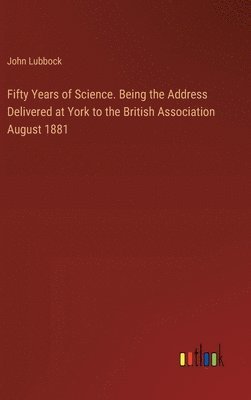 John Lubbock

Fifty Years of Science. Being the Address Delivered at York to the British Association August 1881

outlook